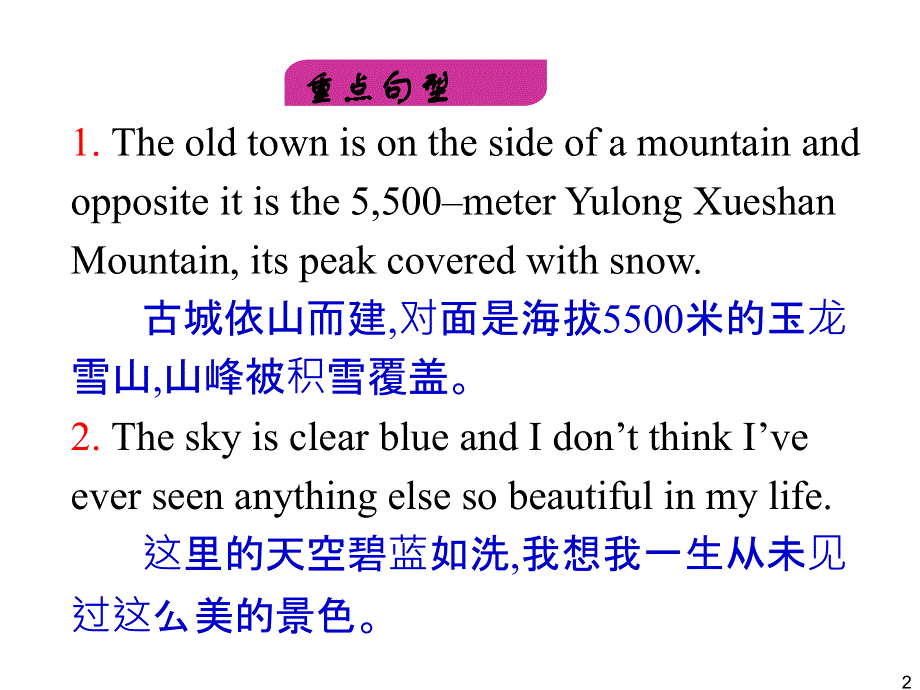 重点句型

1. The old town is on the side of a mountain and opposite it is the 5,500–meter Yulong Xueshan Mountain, its peak covered with snow.

古城依山而建,对面是海拔5500米的玉龙雪山,山峰被积雪覆盖。

2. The sky is clear blue and I don’t think I’ve ever seen anything else so beautiful in my life.

这里的天空碧蓝如洗,我想我一生从未见过这么美的景色。

2